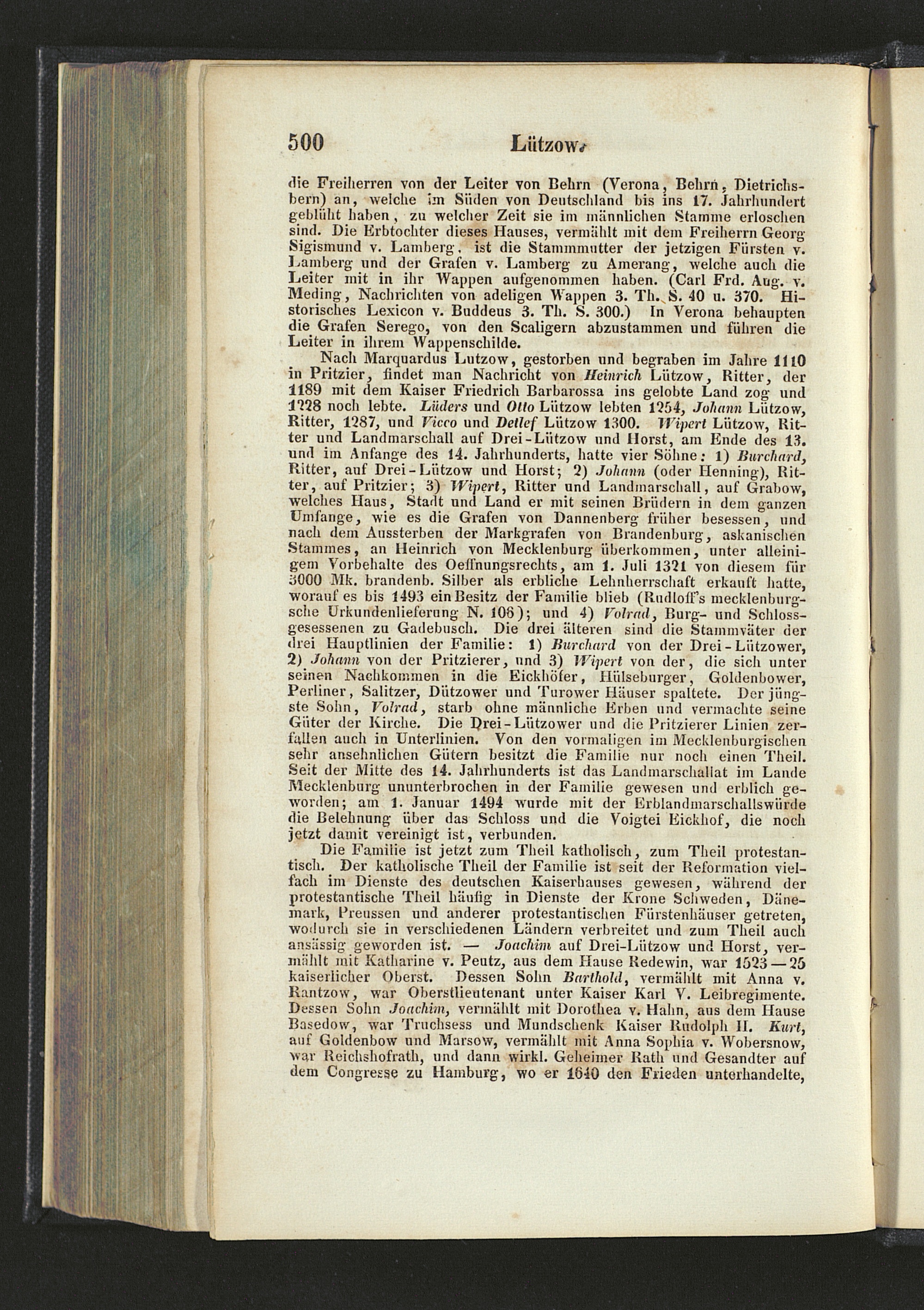 500 Lützow.

die Freiherren von der Leiter von Behrn (Verona, Behrn, Dietrichsbern) an, welche im Süden von Deutschland bis ins 17. Jahrhundert geblüht haben, zu welcher Zeit sie im männlichen Stamme erloschen sind. Die Erbtochter dieses Hauses, vermählt mit dem Freiherrn Georg Sigismund v. Lamberg, ist die Stammmutter der jetzigen Fürsten v. Lamberg und der Grafen v. Lamberg zu Amerang, welche auch die Leiter mit in ihr Wappen aufgenommen haben. (Carl Frd. Aug. v. Meding, Nachrichten von adeligen Wappen 3. Th. S. 40 u. 370. Historisches Lexicon v. Buddeus 3. Th. S. 300.) In Verona behaupten die Grafen Serego, von den Scaligern abzustammen und führen die Leiter in ihrem Wappenschilde.

Nach Marquardus Lutzow, gestorben und begraben im Jahre 1110 in Pritzier, findet man Nachricht von Heinrich Lützow, Ritter, der 1189 mit dem Kaiser Friedrich Barbarossa ins gelobte Land zog und 1228 noch lebte. Lüders und Otto Lützow lebten 1254, Johann Lützow, Ritter, 1287, und Vicco und Detlef Lützow 1300. Wipert Lützow, Ritter und Landmarschall auf Drei-Lützow und Horst, am Ende des 13. und im Anfange des 14. Jahrhunderts, hatte vier Söhne: 1) Burchard, Ritter, auf Drei-Lützow und Horst; 2) Johann (oder Henning), Ritter, auf Pritzier; 3) Wipert, Ritter und Landmarschall, auf Grabow, welches Haus, Stadt und Land er mit seinen Brüdern in dem ganzen Umfange, wie es die Grafen von Dannenberg früher besessen, und nach dem Aussterben der Markgrafen von Brandenburg, askanischen Stammes, an Heinrich von Mecklenburg überkommen, unter alleinigem Vorbehalte des Oeffnungsrechts, am 1. Juli 1321 von diesem für 3000 Mk. brandenb. Silber als erbliche Lehnherrschaft erkauft hatte, worauf es bis 1493 ein Besitz der Familie blieb (Rudloff's mecklenburgsche Urkundenlieferung N. 106); und 4) Volrad, Burg- und Schlossgesessenen zu Gadebusch. Die drei älteren sind die Stammväter der drei Hauptlinien der Familie: 1) Burchard von der Drei-Lützower, 2) Johann von der Pritzierer, und 3) Wipert von der, die sich unter seinen Nachkommen in die Eickhöfer, Hülseburger, Goldenbower, Perliner, Salitzer, Dützower und Turower Häuser spaltete. Der jüngste Sohn, Volrad, starb ohne männliche Erben und vermachte seine Güter der Kirche. Die Drei-Lützower und die Pritzierer Linien zerfallen auch in Unterlinien. Von den vormaligen im Mecklenburgischen sehr ansehnlichen Gütern besitzt die Familie nur noch einen Theil. Seit der Mitte des 14. Jahrhunderts ist das Landmarschallat im Lande Mecklenburg ununterbrochen in der Familie gewesen und erblich geworden; am 1. Januar 1494 wurde mit der Erblandmarschallswürde die Belehnung über das Schloss und die Voigtei Eickhof, die noch jetzt damit vereinigt ist, verbunden.

Die Familie ist jetzt zum Theil katholisch, zum Theil protestantisch. Der katholische Theil der Familie ist seit der Reformation vielfach im Dienste des deutschen Kaiserhauses gewesen, während der protestantische Theil häufig in Dienste der Krone Schweden, Dänemark, Preussen und anderer protestantischen Fürstenhäuser getreten, wodurch sie in verschiedenen Ländern verbreitet und zum Theil auch ansässig geworden ist. — Joachim auf Drei-Lützow und Horst, vermählt mit Katharine v. Peutz, aus dem Hause Redewin, war 1523—25 kaiserlicher Oberst. Dessen Sohn Barthold, vermählt mit Anna v. Rantzow, war Oberstlieutenant unter Kaiser Karl V. Leibregimente. Dessen Sohn Joachim, vermählt mit Dorothea v. Hahn, aus dem Hause Basedow, war Truchsess und Mundschenk Kaiser Rudolph II. Kurt, auf Goldenbow und Marsow, vermählt mit Anna Sophia v. Wobersnow, war Reichshofrath, und dann wirkl. Geheimer Rath und Gesandter auf dem Congresse zu Hamburg, wo er 1640 den Frieden unterhandelte,